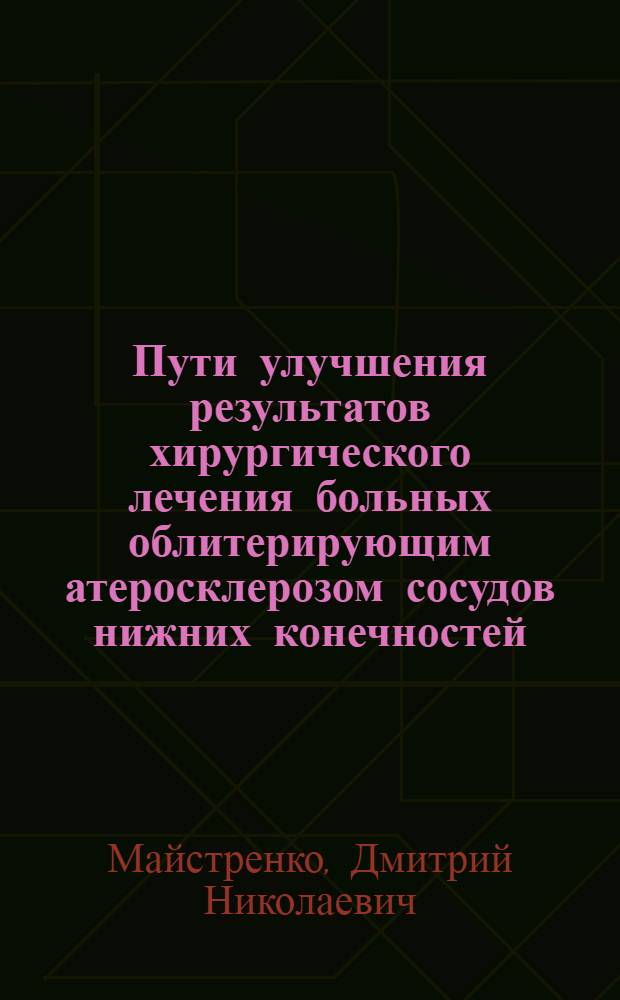 Пути улучшения результатов хирургического лечения больных облитерирующим атеросклерозом сосудов нижних конечностей

Майстренко, Дмитрий Николаевич